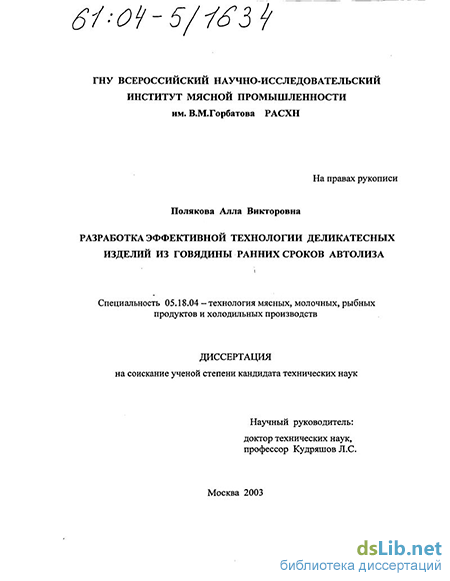 61:04-5/1634

ГНУ ВСЕРОССИЙСКИЙ НАУЧНО-ИССЛЕДОВАТЕЛЬСКИЙ ИНСТИТУТ МЯСНОЙ ПРОМЫШЛЕННОСТИ им. В.М.Горбатова РАСХН

На правах рукописи

Полякова Алла Викторовна

РАЗРАБОТКА ЭФФЕКТИВНОЙ ТЕХНОЛОГИИ ДЕЛИКАТЕСНЫХ ИЗДЕЛИЙ ИЗ ГОВЯДИНЫ РАННИХ СРОКОВ АВТОЛИЗА

Специальность 05.18.04 – технология мясных, молочных, рыбных продуктов и холодильных производств

ДИССЕРТАЦИЯ

на соискание ученой степени кандидата технических наук

Научный руководитель:

доктор технических наук, профессор Кудряшов Л.С.

Москва 2003

dsLib.net
библиотека диссертаций